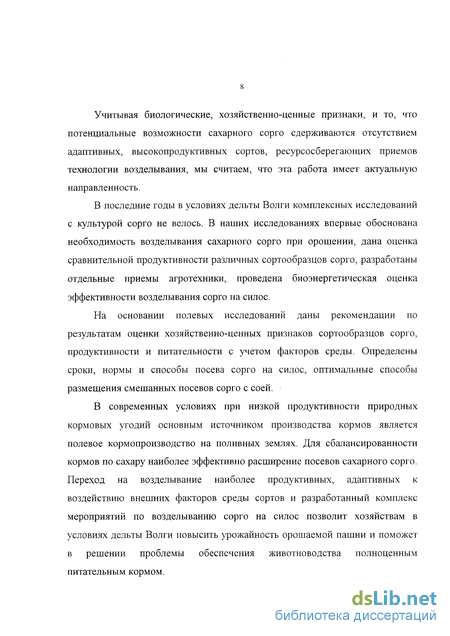 8

Учитывая биологические, хозяйственно-ценные признаки, и то, что потенциальные возможности сахарного сорго сдерживаются отсутствием адаптивных, высокопродуктивных сортов, ресурсосберегающих приемов технологии возделывания, мы считаем, что эта работа имеет актуальную направленность.

В последние годы в условиях дельты Волги комплексных исследований с культурой сорго не велось. В наших исследованиях впервые обоснована необходимость возделывания сахарного сорго при орошении, дана оценка сравнительной продуктивности различных сортообразцов сорго, разработаны отдельные приемы агротехники, проведена биоэнергетическая оценка эффективности возделывания сорго на силос.

На основании полевых исследований даны рекомендации по результатам оценки хозяйственно-ценных признаков сортообразцов сорго, продуктивности и питательности с учетом факторов среды. Определены сроки, нормы и способы посева сорго на силос, оптимальные способы размещения смешанных посевов сорго с соей.

В современных условиях при низкой продуктивности природных кормовых угодий основным источником производства кормов является полевое кормопроизводство на поливных землях. Для сбалансированности кормов по сахару наиболее эффективно расширение посевов сахарного сорго. Переход на возделывание наиболее продуктивных, адаптивных к воздействию внешних факторов среды сортов и разработанный комплекс мероприятий по возделыванию сорго на силос позволит хозяйствам в условиях дельты Волги повысить урожайность орошаемой пашни и поможет в решении проблемы обеспечения животноводства полноценным питательным кормом.

dsLib.net
библиотека диссертаций